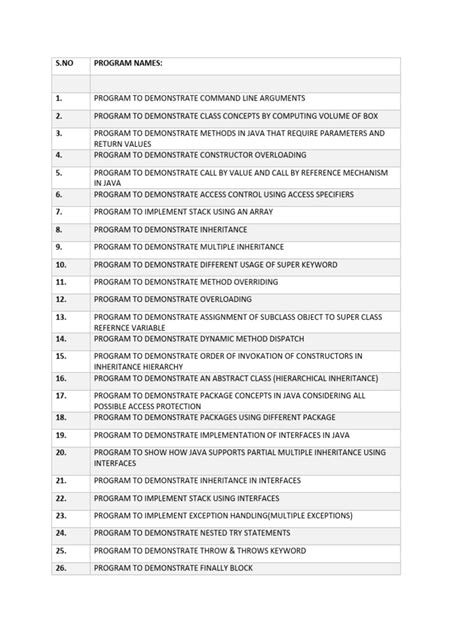 | S.NO | PROGRAM NAMES: |
|---|---|
| | |
| 1. | PROGRAM TO DEMONSTRATE COMMAND LINE ARGUMENTS |
| 2. | PROGRAM TO DEMONSTRATE CLASS CONCEPTS BY COMPUTING VOLUME OF BOX |
| 3. | PROGRAM TO DEMONSTRATE METHODS IN JAVA THAT REQUIRE PARAMETERS AND RETURN VALUES |
| 4. | PROGRAM TO DEMONSTRATE CONSTRUCTOR OVERLOADING |
| 5. | PROGRAM TO DEMONSTRATE CALL BY VALUE AND CALL BY REFERENCE MECHANISM IN JAVA |
| 6. | PROGRAM TO DEMONSTRATE ACCESS CONTROL USING ACCESS SPECIFIERS |
| 7. | PROGRAM TO IMPLEMENT STACK USING AN ARRAY |
| 8. | PROGRAM TO DEMONSTRATE INHERITANCE |
| 9. | PROGRAM TO DEMONSTRATE MULTIPLE INHERITANCE |
| 10. | PROGRAM TO DEMONSTRATE DIFFERENT USAGE OF SUPER KEYWORD |
| 11. | PROGRAM TO DEMONSTRATE METHOD OVERRIDING |
| 12. | PROGRAM TO DEMONSTRATE OVERLOADING |
| 13. | PROGRAM TO DEMONSTRATE ASSIGNMENT OF SUBCLASS OBJECT TO SUPER CLASS REFERNCE VARIABLE |
| 14. | PROGRAM TO DEMONSTRATE DYNAMIC METHOD DISPATCH |
| 15. | PROGRAM TO DEMONSTRATE ORDER OF INVOKATION OF CONSTRUCTORS IN INHERITANCE HIERARCHY |
| 16. | PROGRAM TO DEMONSTRATE AN ABSTRACT CLASS (HIERARCHICAL INHERITANCE) |
| 17. | PROGRAM TO DEMONSTRATE PACKAGE CONCEPTS IN JAVA CONSIDERING ALL POSSIBLE ACCESS PROTECTION |
| 18. | PROGRAM TO DEMONSTRATE PACKAGES USING DIFFERENT PACKAGE |
| 19. | PROGRAM TO DEMONSTRATE IMPLEMENTATION OF INTERFACES IN JAVA |
| 20. | PROGRAM TO SHOW HOW JAVA SUPPORTS PARTIAL MULTIPLE INHERITANCE USING INTERFACES |
| 21. | PROGRAM TO DEMONSTRATE INHERITANCE IN INTERFACES |
| 22. | PROGRAM TO IMPLEMENT STACK USING INTERFACES |
| 23. | PROGRAM TO IMPLEMENT EXCEPTION HANDLING(MULTIPLE EXCEPTIONS) |
| 24. | PROGRAM TO DEMONSTRATE NESTED TRY STATEMENTS |
| 25. | PROGRAM TO DEMONSTRATE THROW & THROWS KEYWORD |
| 26. | PROGRAM TO DEMONSTRATE FINALLY BLOCK |